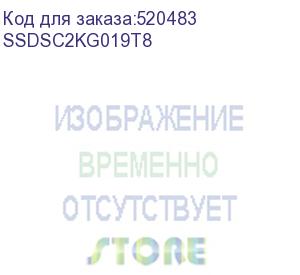 Код для заказа:520483
SSDSC2KG019T8

ИЗОБРАЖЕНИЕ
ВРЕМЕННО
ОТСУТСТВУЕТ

STORE